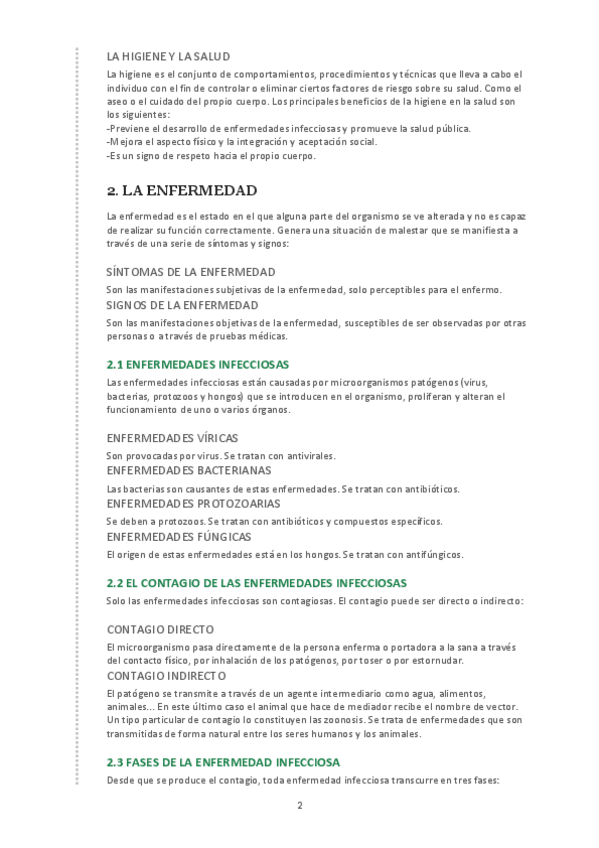 LA HIGIENE Y LA SALUD

La higiene es el conjunto de comportamientos, procedimientos y técnicas que lleva a cabo el individuo con el fin de controlar o eliminar ciertos factores de riesgo sobre su salud. Como el aseo o el cuidado del propio cuerpo. Los principales beneficios de la higiene en la salud son los siguientes:
-Previene el desarrollo de enfermedades infecciosas y promueve la salud pública.
-Mejora el aspecto físico y la integración y aceptación social.
-Es un signo de respeto hacia el propio cuerpo.

2. LA ENFERMEDAD

La enfermedad es el estado en el que alguna parte del organismo se ve alterada y no es capaz de realizar su función correctamente. Genera una situación de malestar que se manifiesta a través de una serie de síntomas y signos:

SÍNTOMAS DE LA ENFERMEDAD

Son las manifestaciones subjetivas de la enfermedad, solo perceptibles para el enfermo.

SIGNOS DE LA ENFERMEDAD

Son las manifestaciones objetivas de la enfermedad, susceptibles de ser observadas por otras personas o a través de pruebas médicas.

2.1 ENFERMEDADES INFECCIOSAS

Las enfermedades infecciosas están causadas por microorganismos patógenos (virus, bacterias, protozoos y hongos) que se introducen en el organismo, proliferan y alteran el funcionamiento de uno o varios órganos.

ENFERMEDADES VÍRICAS

Son provocadas por virus. Se tratan con antivirales.

ENFERMEDADES BACTERIANAS

Las bacterias son causantes de estas enfermedades. Se tratan con antibióticos.

ENFERMEDADES PROTOZOARIAS

Se deben a protozoos. Se tratan con antibióticos y compuestos específicos.

ENFERMEDADES FÚNGICAS

El origen de estas enfermedades está en los hongos. Se tratan con antifúngicos.

2.2 EL CONTAGIO DE LAS ENFERMEDADES INFECCIOSAS

Solo las enfermedades infecciosas son contagiosas. El contagio puede ser directo o indirecto:

CONTAGIO DIRECTO

El microorganismo pasa directamente de la persona enferma o portadora a la sana a través del contacto físico, por inhalación de los patógenos, por toser o por estornudar.

CONTAGIO INDIRECTO

El patógeno se transmite a través de un agente intermediario como agua, alimentos, animales... En este último caso el animal que hace de mediador recibe el nombre de vector. Un tipo particular de contagio lo constituyen las zoonosis. Se trata de enfermedades que son transmitidas de forma natural entre los seres humanos y los animales.

2.3 FASES DE LA ENFERMEDAD INFECCIOSA

Desde que se produce el contagio, toda enfermedad infecciosa transcurre en tres fases:

2